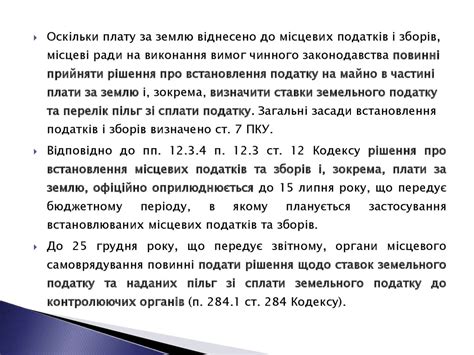 Оскільки плату за землю віднесено до місцевих податків і зборів, місцеві ради на виконання вимог чинного законодавства повинні прийняти рішення про встановлення податку на майно в частині плати за землю і, зокрема, визначити ставки земельного податку та перелік пільг зі сплати податку. Загальні засади встановлення податків і зборів визначено ст. 7 ПКУ.

Відповідно до пп. 12.3.4 п. 12.3 ст. 12 Кодексу рішення про встановлення місцевих податків та зборів і, зокрема, плати за землю, офіційно оприлюднюється до 15 липня року, що передує бюджетному періоду, в якому планується застосування встановлюваних місцевих податків та зборів.

До 25 грудня року, що передує звітному, органи місцевого самоврядування повинні подати рішення щодо ставок земельного податку та наданих пільг зі сплати земельного податку до контролюючих органів (п. 284.1 ст. 284 Кодексу).